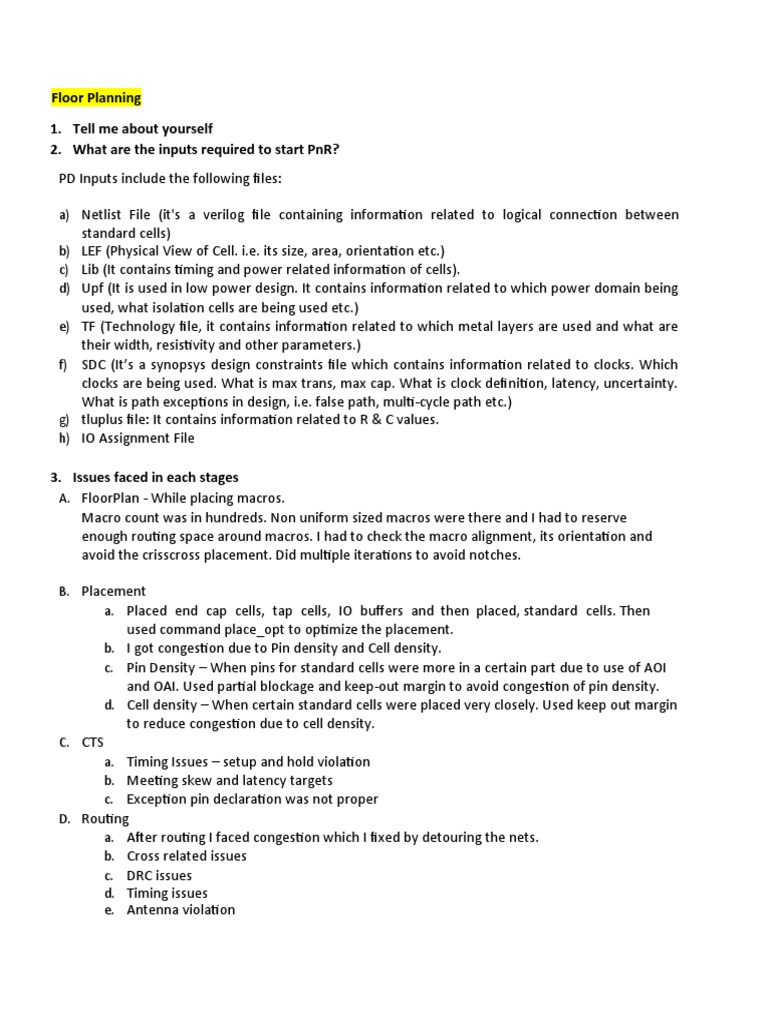 Floor Planning

1. Tell me about yourself
2. What are the inputs required to start PnR?

PD Inputs include the following files:

a) Netlist File (it's a verilog file containing information related to logical connection between standard cells)
b) LEF (Physical View of Cell. i.e. its size, area, orientation etc.)
c) Lib (It contains timing and power related information of cells).
d) Upf (It is used in low power design. It contains information related to which power domain being used, what isolation cells are being used etc.)
e) TF (Technology file, it contains information related to which metal layers are used and what are their width, resistivity and other parameters.)
f) SDC (It's a synopsys design constraints file which contains information related to clocks. Which clocks are being used. What is max trans, max cap. What is clock definition, latency, uncertainty. What is path exceptions in design, i.e. false path, multi-cycle path etc.)
g) tluplus file: It contains information related to R & C values.
h) IO Assignment File

3. Issues faced in each stages
A. FloorPlan - While placing macros.
Macro count was in hundreds. Non uniform sized macros were there and I had to reserve enough routing space around macros. I had to check the macro alignment, its orientation and avoid the crisscross placement. Did multiple iterations to avoid notches.

B. Placement
a. Placed end cap cells, tap cells, IO buffers and then placed, standard cells. Then used command place_opt to optimize the placement.
b. I got congestion due to Pin density and Cell density.
c. Pin Density – When pins for standard cells were more in a certain part due to use of AOI and OAI. Used partial blockage and keep-out margin to avoid congestion of pin density.
d. Cell density – When certain standard cells were placed very closely. Used keep out margin to reduce congestion due to cell density.
C. CTS
a. Timing Issues – setup and hold violation
b. Meeting skew and latency targets
c. Exception pin declaration was not proper
D. Routing
a. After routing I faced congestion which I fixed by detouring the nets.
b. Cross related issues
c. DRC issues
d. Timing issues
e. Antenna violation